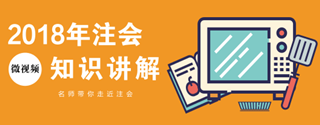 2018年注会

微视频

知识讲解

名师带你走近注会